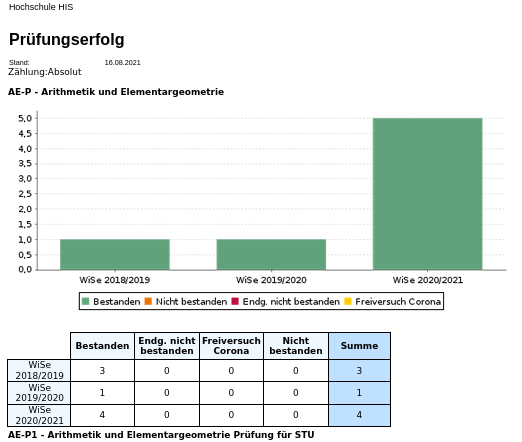 Hochschule HIS

Prüfungserfolg

Stand: 16.08.2021
Zählung:Absolut

AE-P - Arithmetik und Elementargeometrie

5,0
4,5
4,0
3,5
3,0
2,5
2,0
1,5
1,0
0,5
0,0

WiSe 2018/2019 WiSe 2019/2020 WiSe 2020/2021

Bestanden Nicht bestanden Endg. nicht bestanden Freiversuch Corona

| | Bestanden | Endg. nicht bestanden | Freiversuch Corona | Nicht bestanden | Summe |
|---|---|---|---|---|---|
| WiSe 2018/2019 | 3 | 0 | 0 | 0 | 3 |
| WiSe 2019/2020 | 1 | 0 | 0 | 0 | 1 |
| WiSe 2020/2021 | 4 | 0 | 0 | 0 | 4 |

AE-P1 - Arithmetik und Elementargeometrie Prüfung für STU